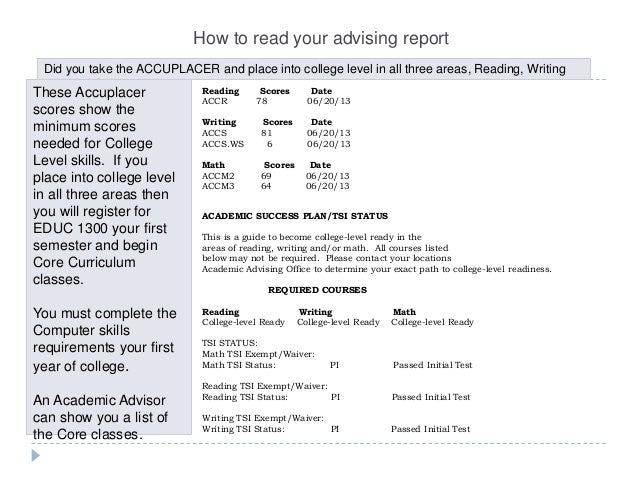 How to read your advising report

Did you take the ACCUPLACER and place into college level in all three areas, Reading, Writing

These Accuplacer scores show the minimum scores needed for College Level skills. If you place into college level in all three areas then you will register for EDUC 1300 your first semester and begin Core Curriculum classes.

You must complete the Computer skills requirements your first year of college.

An Academic Advisor can show you a list of the Core classes.

| Reading | Scores | Date |
|---|---|---|
| ACCR | 78 | 06/20/13 |

| Writing | Scores | Date |
|---|---|---|
| ACCS | 81 | 06/20/13 |
| ACCS.WS | 6 | 06/20/13 |

| Math | Scores | Date |
|---|---|---|
| ACCM2 | 69 | 06/20/13 |
| ACCM3 | 64 | 06/20/13 |

ACADEMIC SUCCESS PLAN/TSI STATUS

This is a guide to become college-level ready in the areas of reading, writing and/or math. All courses listed below may not be required. Please contact your locations Academic Advising Office to determine your exact path to college-level readiness.

REQUIRED COURSES

| Reading | Writing | Math |
|---|---|---|
| College-level Ready | College-level Ready | College-level Ready |

TSI STATUS:
Math TSI Exempt/Waiver:
Math TSI Status: PI Passed Initial Test

Reading TSI Exempt/Waiver:
Reading TSI Status: PI Passed Initial Test

Writing TSI Exempt/Waiver:
Writing TSI Status: PI Passed Initial Test